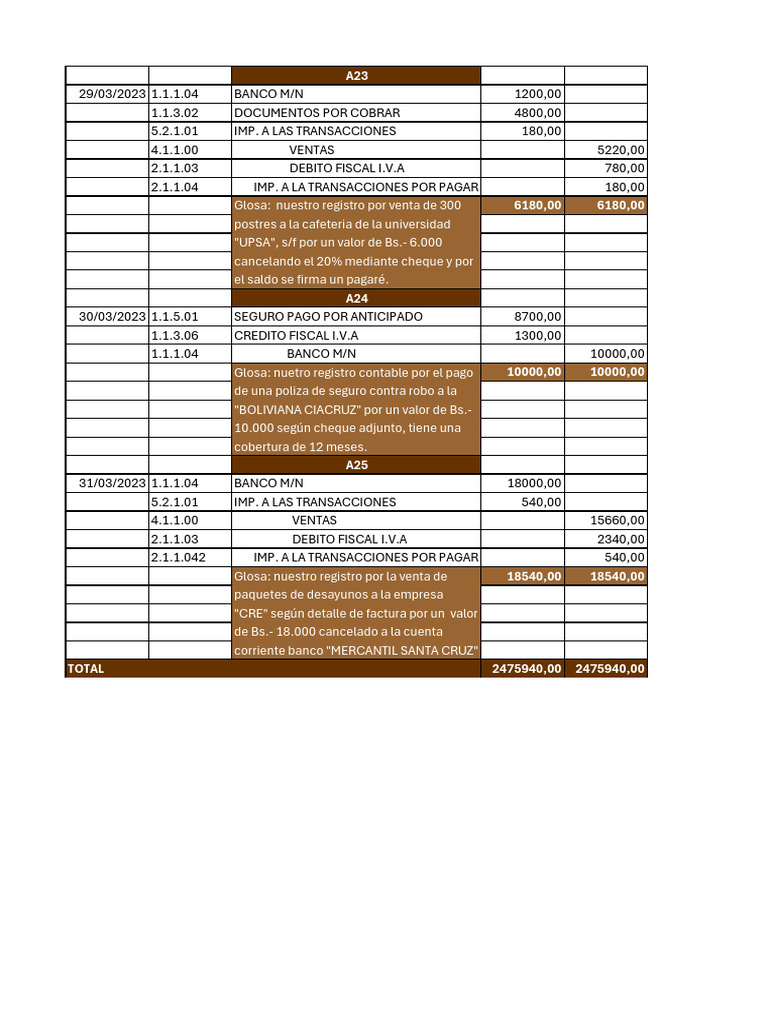 | | | A23 | | |
|---|---|---|---|---|
| 29/03/2023 | 1.1.1.04 | BANCO M/N | 1200,00 | |
| | 1.1.3.02 | DOCUMENTOS POR COBRAR | 4800,00 | |
| | 5.2.1.01 | IMP. A LAS TRANSACCIONES | 180,00 | |
| | 4.1.1.00 | VENTAS | | 5220,00 |
| | 2.1.1.03 | DEBITO FISCAL I.V.A | | 780,00 |
| | 2.1.1.04 | IMP. A LA TRANSACCIONES POR PAGAR | | 180,00 |
| | | Glosa: nuestro registro por venta de 300 postres a la cafeteria de la universidad "UPSA", s/f por un valor de Bs.- 6.000 cancelando el 20% mediante cheque y por el saldo se firma un pagaré. | 6180,00 | 6180,00 |
| | | A24 | | |
| 30/03/2023 | 1.1.5.01 | SEGURO PAGO POR ANTICIPADO | 8700,00 | |
| | 1.1.3.06 | CREDITO FISCAL I.V.A | 1300,00 | |
| | 1.1.1.04 | BANCO M/N | | 10000,00 |
| | | Glosa: nuetro registro contable por el pago de una poliza de seguro contra robo a la "BOLIVIANA CIACRUZ" por un valor de Bs.- 10.000 según cheque adjunto, tiene una cobertura de 12 meses. | 10000,00 | 10000,00 |
| | | A25 | | |
| 31/03/2023 | 1.1.1.04 | BANCO M/N | 18000,00 | |
| | 5.2.1.01 | IMP. A LAS TRANSACCIONES | 540,00 | |
| | 4.1.1.00 | VENTAS | | 15660,00 |
| | 2.1.1.03 | DEBITO FISCAL I.V.A | | 2340,00 |
| | 2.1.1.042 | IMP. A LA TRANSACCIONES POR PAGAR | | 540,00 |
| | | Glosa: nuestro registro por la venta de paquetes de desayunos a la empresa "CRE" según detalle de factura por un valor de Bs.- 18.000 cancelado a la cuenta corriente banco "MERCANTIL SANTA CRUZ" | 18540,00 | 18540,00 |
| TOTAL | | | 2475940,00 | 2475940,00 |